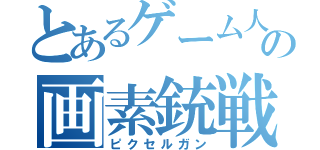 とあるゲーム人の
画素銃戦
ピクセルガン